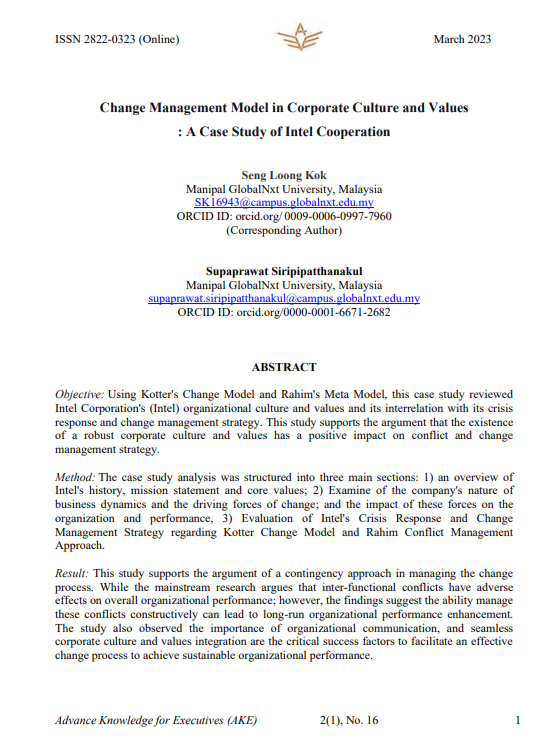 ISSN 2822-0323 (Online)

March 2023

Change Management Model in Corporate Culture and Values
: A Case Study of Intel Cooperation

Seng Loong Kok
Manipal GlobalNxt University, Malaysia
SK16943@campus.globalnxt.edu.my
ORCID ID: orcid.org/ 0009-0006-0997-7960
(Corresponding Author)

Supaprawat Siripipatthanakul
Manipal GlobalNxt University, Malaysia
supaprawat.siripipatthanakul@campus.globalnxt.edu.my
ORCID ID: orcid.org/0000-0001-6671-2682

ABSTRACT

Objective: Using Kotter's Change Model and Rahim's Meta Model, this case study reviewed Intel Corporation's (Intel) organizational culture and values and its interrelation with its crisis response and change management strategy. This study supports the argument that the existence of a robust corporate culture and values has a positive impact on conflict and change management strategy.

Method: The case study analysis was structured into three main sections: 1) an overview of Intel's history, mission statement and core values; 2) Examine of the company's nature of business dynamics and the driving forces of change; and the impact of these forces on the organization and performance, 3) Evaluation of Intel's Crisis Response and Change Management Strategy regarding Kotter Change Model and Rahim Conflict Management Approach.

Result: This study supports the argument of a contingency approach in managing the change process. While the mainstream research argues that inter-functional conflicts have adverse effects on overall organizational performance; however, the findings suggest the ability manage these conflicts constructively can lead to long-run organizational performance enhancement. The study also observed the importance of organizational communication, and seamless corporate culture and values integration are the critical success factors to facilitate an effective change process to achieve sustainable organizational performance.

Advance Knowledge for Executives (AKE)    2(1), No. 16    1